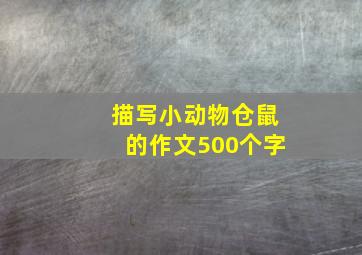 描写小动物仓鼠的作文500个字